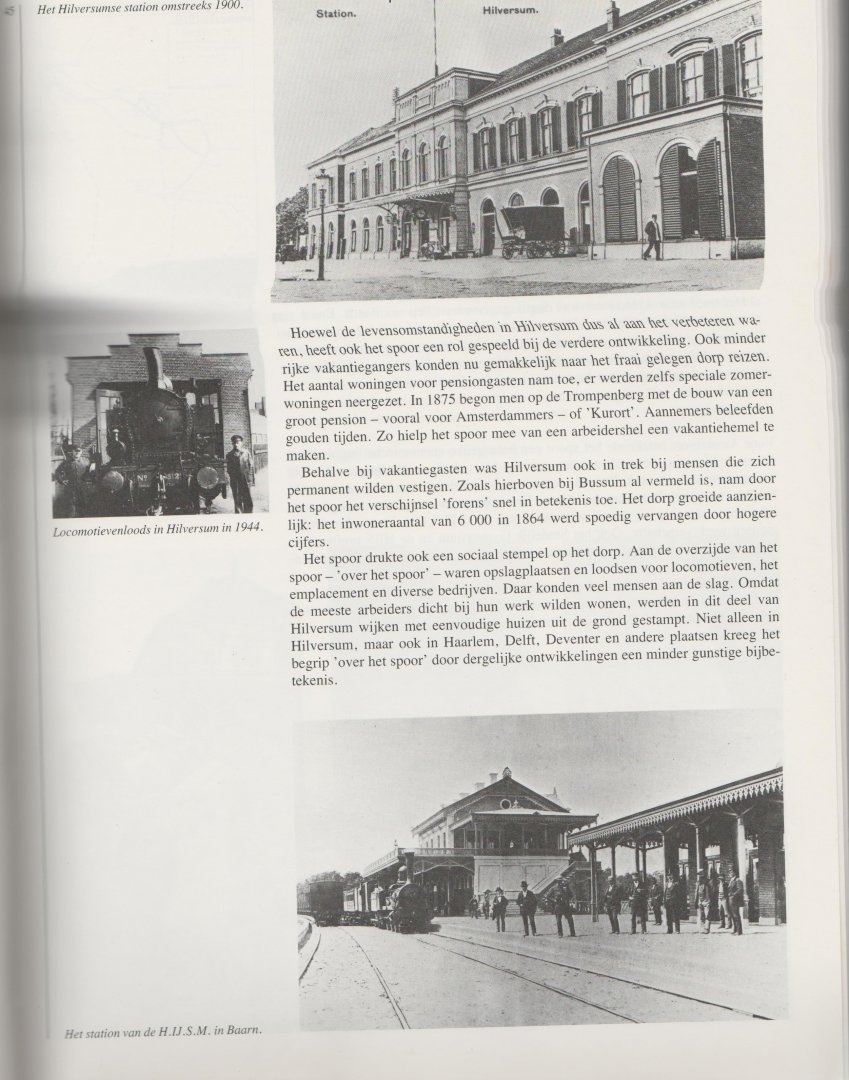 Het Hilversumse station omstreeks 1900.

Station. Hilversum.

Hoewel de levensomstandigheden in Hilversum dus al aan het verbeteren waren, heeft ook het spoor een rol gespeeld bij de verdere ontwikkeling. Ook minder rijke vakantiegangers konden nu gemakkelijk naar het fraai gelegen dorp reizen. Het aantal woningen voor pensiongasten nam toe, er werden zelfs speciale zomerwoningen neergezet. In 1875 begon men op de Trompenberg met de bouw van een groot pension – vooral voor Amsterdammers – of 'Kurort'. Aannemers beleefden gouden tijden. Zo hielp het spoor mee van een arbeidershel een vakantiehemel te maken.

Behalve bij vakantiegasten was Hilversum ook in trek bij mensen die zich permanent wilden vestigen. Zoals hierboven bij Bussum al vermeld is, nam door het spoor het verschijnsel 'forens' snel in betekenis toe. Het dorp groeide aanzienlijk: het inwoneraantal van 6 000 in 1864 werd spoedig vervangen door hogere cijfers.

Het spoor drukte ook een sociaal stempel op het dorp. Aan de overzijde van het spoor – 'over het spoor' – waren opslagplaatsen en loodsen voor locomotieven, het emplacement en diverse bedrijven. Daar konden veel mensen aan de slag. Omdat de meeste arbeiders dicht bij hun werk wilden wonen, werden in dit deel van Hilversum wijken met eenvoudige huizen uit de grond gestampt. Niet alleen in Hilversum, maar ook in Haarlem, Delft, Deventer en andere plaatsen kreeg het begrip 'over het spoor' door dergelijke ontwikkelingen een minder gunstige bijbetekenis.

Locomotievenloods in Hilversum in 1944.

Het station van de H.IJ.S.M. in Baarn.